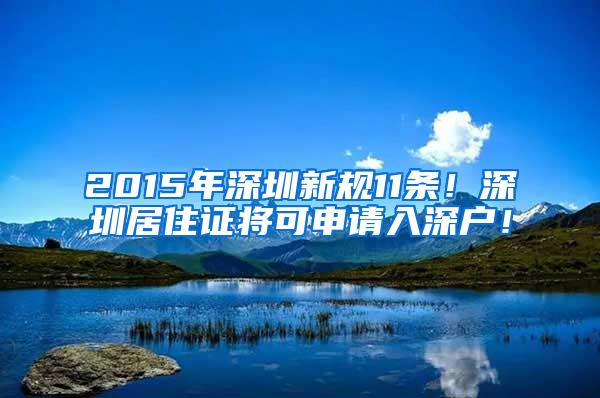 2015年深圳新规11条！深圳居住证将可申请入深户！